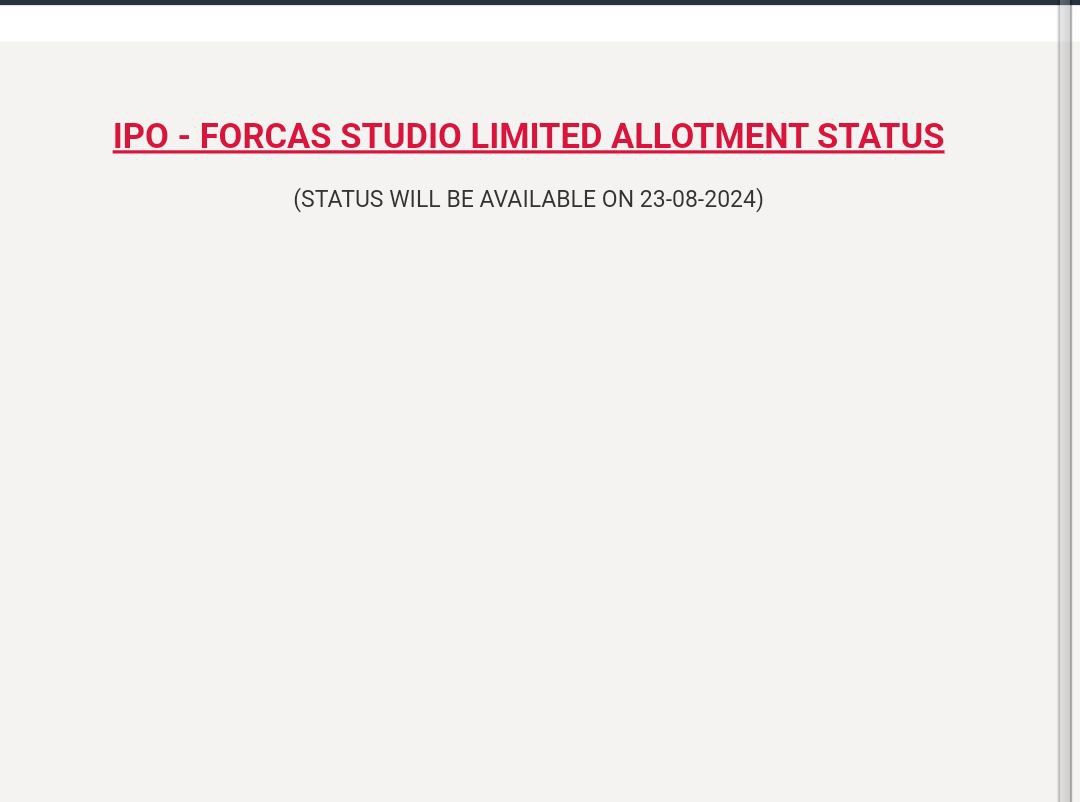 IPO - FORCAS STUDIO LIMITED ALLOTMENT STATUS

(STATUS WILL BE AVAILABLE ON 23-08-2024)